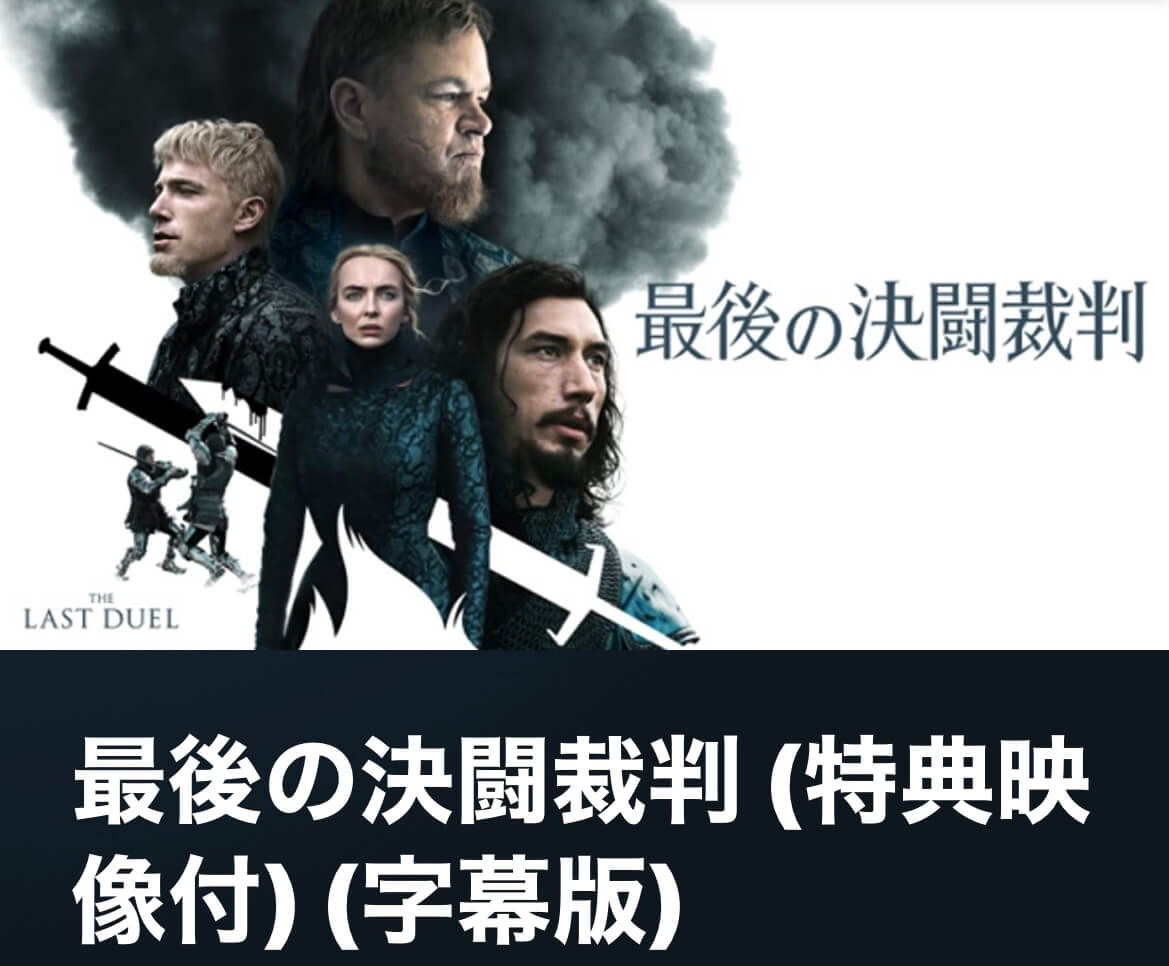 最後の決闘裁判

THE LAST DUEL

最後の決闘裁判 (特典映像付) (字幕版)